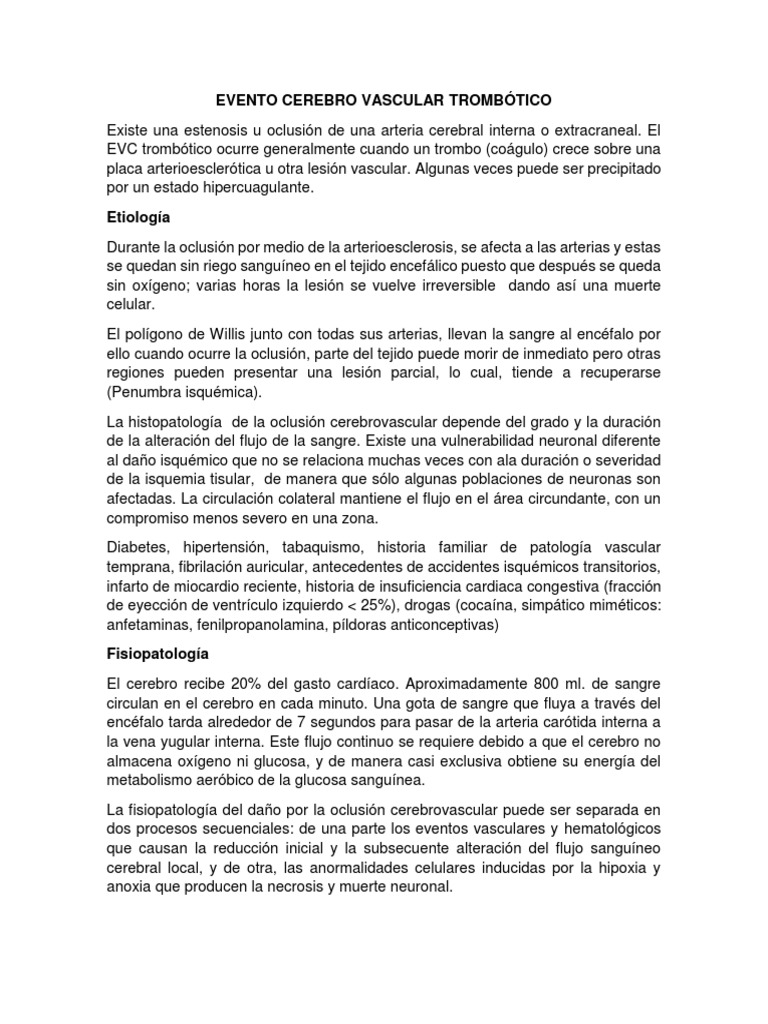 EVENTO CEREBRO VASCULAR TROMBÓTICO

Existe una estenosis u oclusión de una arteria cerebral interna o extracraneal. El EVC trombótico ocurre generalmente cuando un trombo (coágulo) crece sobre una placa arterioesclerótica u otra lesión vascular. Algunas veces puede ser precipitado por un estado hipercuagulante.

Etiología

Durante la oclusión por medio de la arterioesclerosis, se afecta a las arterias y estas se quedan sin riego sanguíneo en el tejido encefálico puesto que después se queda sin oxígeno; varias horas la lesión se vuelve irreversible dando así una muerte celular.

El polígono de Willis junto con todas sus arterias, llevan la sangre al encéfalo por ello cuando ocurre la oclusión, parte del tejido puede morir de inmediato pero otras regiones pueden presentar una lesión parcial, lo cual, tiende a recuperarse (Penumbra isquémica).

La histopatología de la oclusión cerebrovascular depende del grado y la duración de la alteración del flujo de la sangre. Existe una vulnerabilidad neuronal diferente al daño isquémico que no se relaciona muchas veces con ala duración o severidad de la isquemia tisular, de manera que sólo algunas poblaciones de neuronas son afectadas. La circulación colateral mantiene el flujo en el área circundante, con un compromiso menos severo en una zona.

Diabetes, hipertensión, tabaquismo, historia familiar de patología vascular temprana, fibrilación auricular, antecedentes de accidentes isquémicos transitorios, infarto de miocardio reciente, historia de insuficiencia cardiaca congestiva (fracción de eyección de ventrículo izquierdo < 25%), drogas (cocaína, simpático miméticos: anfetaminas, fenilpropanolamina, píldoras anticonceptivas)

Fisiopatología

El cerebro recibe 20% del gasto cardíaco. Aproximadamente 800 ml. de sangre circulan en el cerebro en cada minuto. Una gota de sangre que fluya a través del encéfalo tarda alrededor de 7 segundos para pasar de la arteria carótida interna a la vena yugular interna. Este flujo continuo se requiere debido a que el cerebro no almacena oxígeno ni glucosa, y de manera casi exclusiva obtiene su energía del metabolismo aeróbico de la glucosa sanguínea.

La fisiopatología del daño por la oclusión cerebrovascular puede ser separada en dos procesos secuenciales: de una parte los eventos vasculares y hematológicos que causan la reducción inicial y la subsecuente alteración del flujo sanguíneo cerebral local, y de otra, las anormalidades celulares inducidas por la hipoxia y anoxia que producen la necrosis y muerte neuronal.